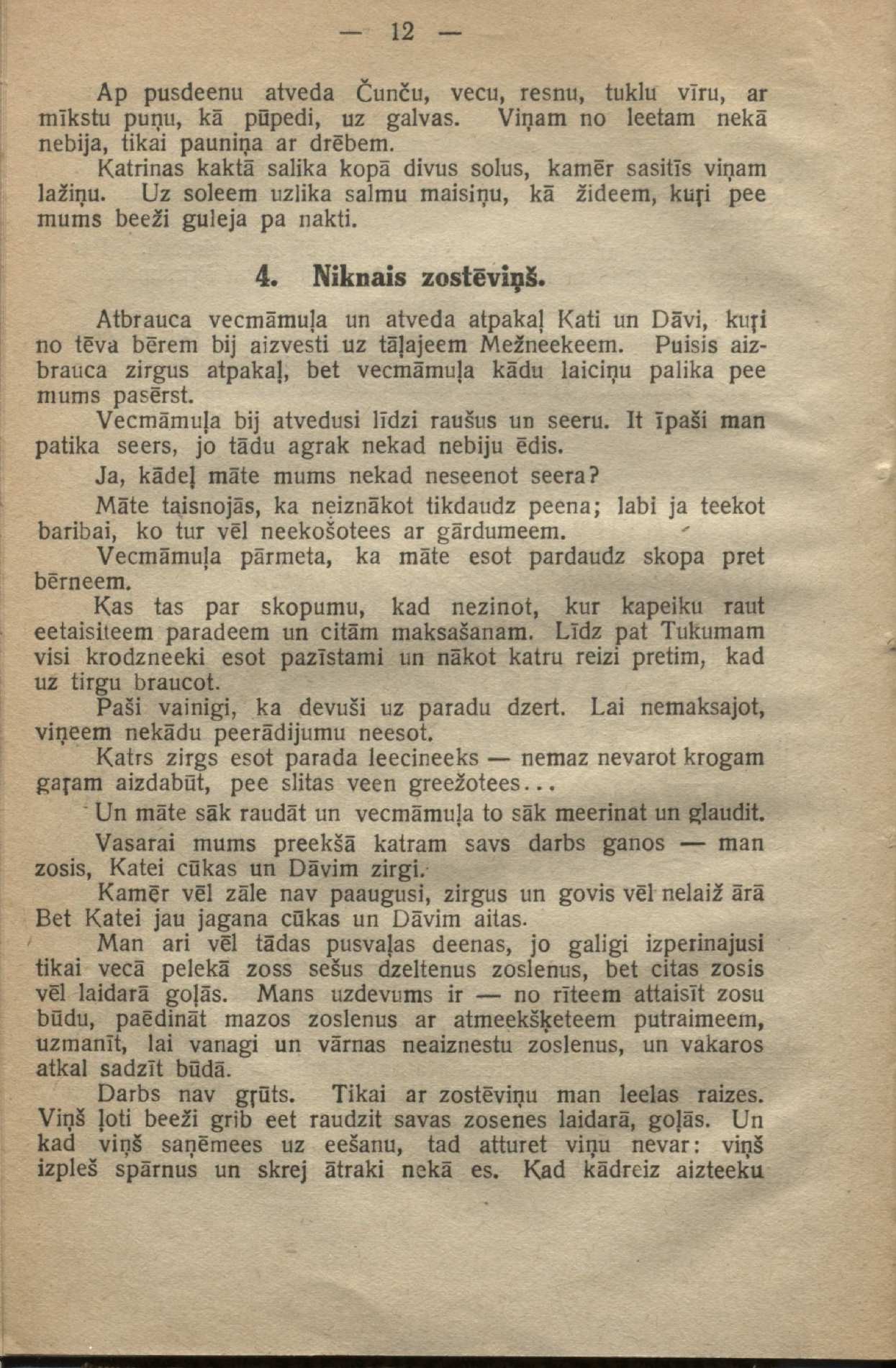 — 12 —

Ap pusdeenu atveda Čunču, vecu, resnu, tuklu vīru, ar mīkstu puņu, kā pūpedi, uz galvas. Viņam no leetam nekā nebija, tikai pauniņa ar drēbem.

Katrinas kaktā salika kopā divus solus, kamēr sasitīs viņam lažiņu. Uz soleem uzlika salmu maisiņu, kā žideem, kuŗi pee mums beeži guleja pa nakti.

4. Niknais zostēviņš.

Atbrauca vecmāmuļa un atveda atpakaļ Kati un Dāvi, kuŗi no tēva bērem bij aizvesti uz tāļajeem Mežneekeem. Puisis aizbrauca zirgus atpakaļ, bet vecmāmuļa kādu laiciņu palika pee mums pasērst.

Vecmāmuļa bij atvedusi līdzi raušus un seeru. It īpaši man patika seers, jo tādu agrak nekad nebiju ēdis.

Ja, kādeļ māte mums nekad neseenot seera?

Māte taisnojās, ka neiznākot tikdaudz peena; labi ja teekot baribai, ko tur vēl neekošotees ar gārdumeem.

Vecmāmuļa pārmeta, ka māte esot pardaudz skopa pret bērneem.

Kas tas par skopumu, kad nezinot, kur kapeiku raut eetaisiteem paradeem un citām maksašanam. Līdz pat Tukumam visi krodzneeki esot pazīstami un nākot katru reizi pretim, kad uz tirgu braucot.

Paši vainigi, ka devuši uz paradu dzert. Lai nemaksajot, viņeem nekādu peerādijumu neesot.

Katrs zirgs esot parada leecineeks — nemaz nevarot krogam gaŗam aizdabūt, pee slitas veen greežotees...

Un māte sāk raudāt un vecmāmuļa to sāk meerinat un glaudit.

Vasarai mums preekšā katram savs darbs ganos — man zosis, Katei cūkas un Dāvim zirgi.

Kamēr vēl zāle nav paaugusi, zirgus un govis vēl nelaiž ārā Bet Katei jau jagana cūkas un Dāvim aitas.

Man ari vēl tādas pusvaļas deenas, jo galigi izperinajusi tikai vecā pelekā zoss sešus dzeltenus zoslenus, bet citas zosis vēl laidarā goļās. Mans uzdevums ir — no rīteem attaisīt zosu būdu, paēdināt mazos zoslenus ar atmeekšķeteem putraimeem, uzmanīt, lai vanagi un vārnas neaiznestu zoslenus, un vakaros atkal sadzīt būdā.

Darbs nav gŗūts. Tikai ar zostēviņu man leelas raizes. Viņš ļoti beeži grib eet raudzit savas zosenes laidarā, goļās. Un kad viņš saņēmees uz eešanu, tad atturet viņu nevar: viņš izpleš spārnus un skrej ātraki nekā es. Kad kādreiz aizteeku